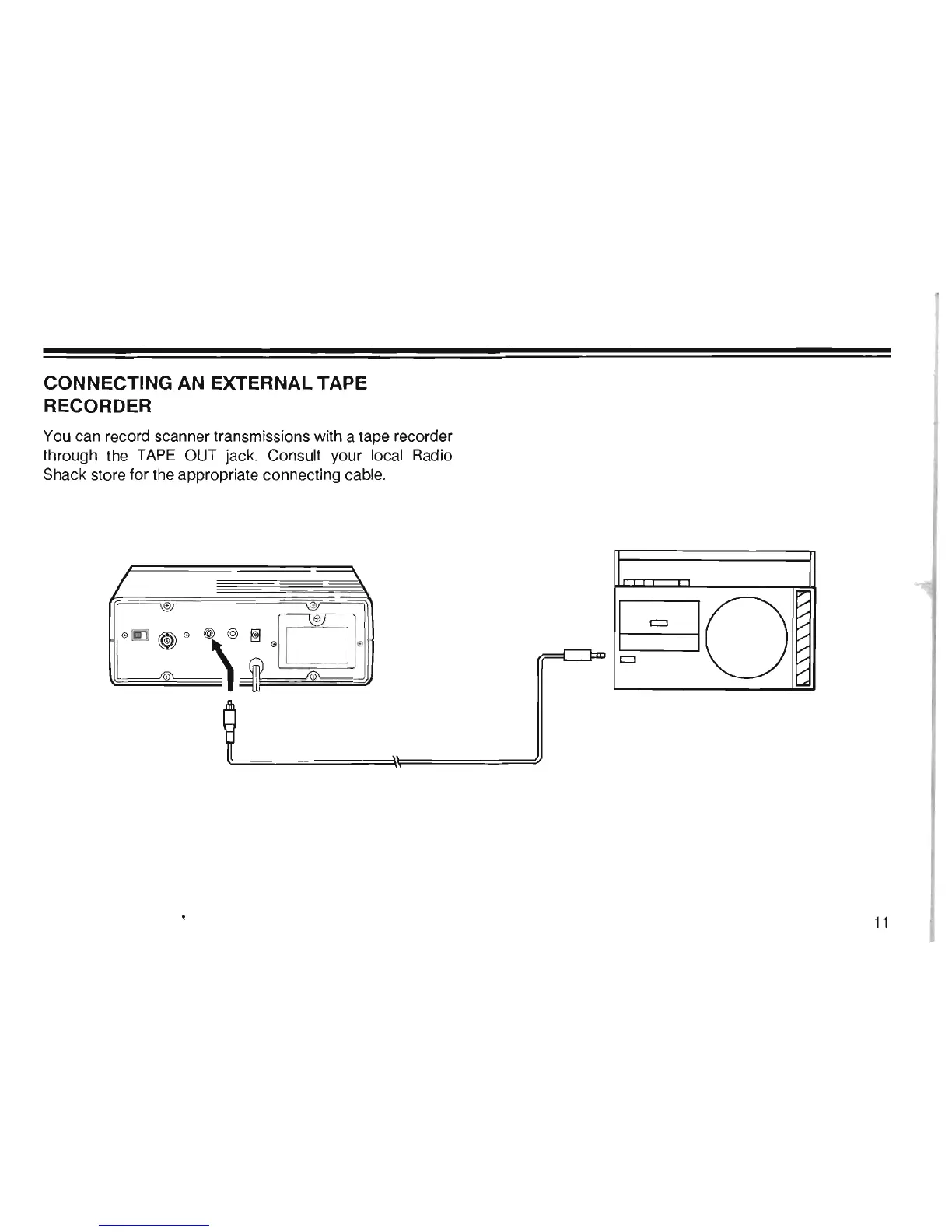 CONNECTING AN EXTERNAL TAPE RECORDER

You can record scanner transmissions with a tape recorder through the TAPE OUT jack. Consult your local Radio Shack store for the appropriate connecting cable.

11